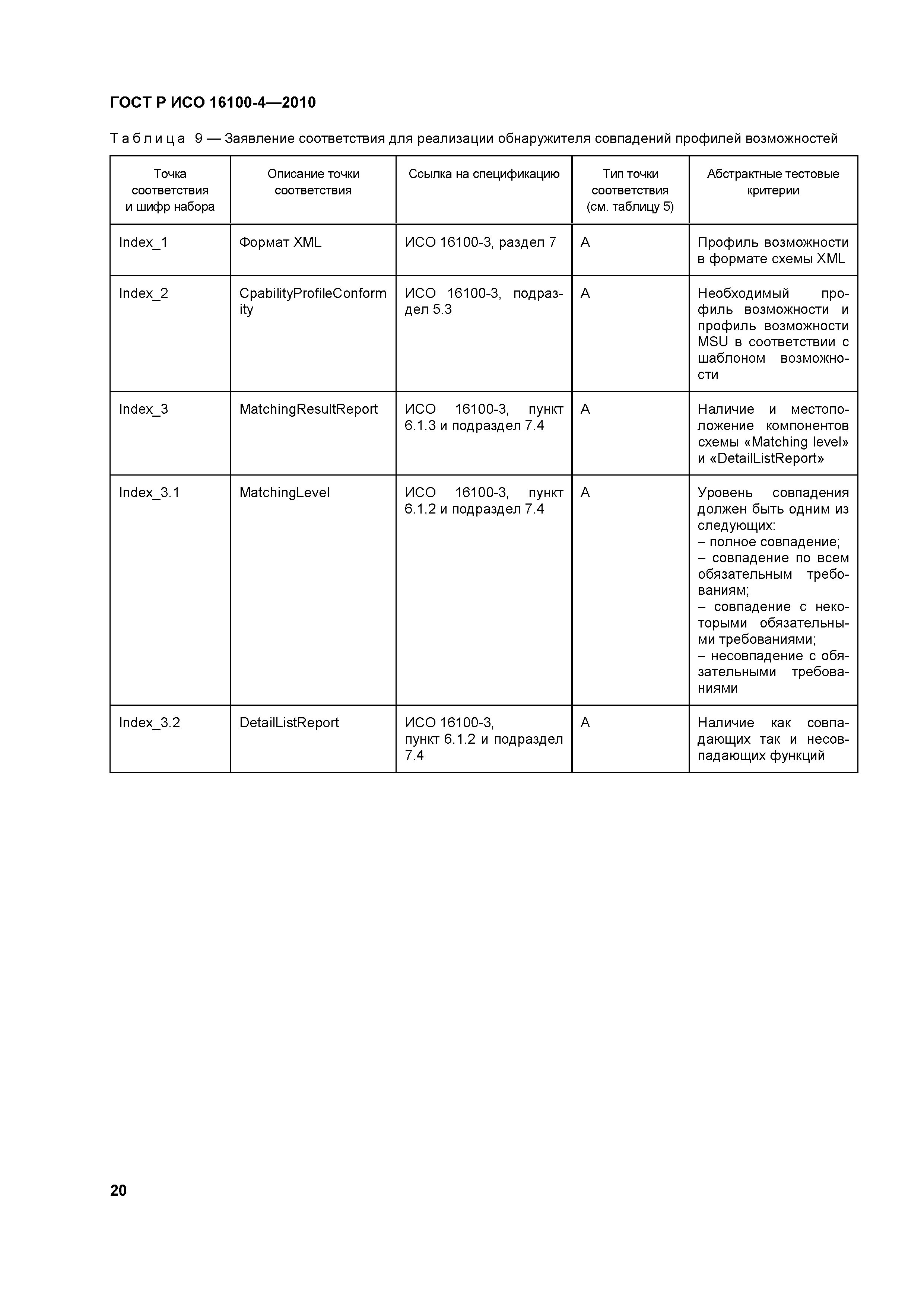 ГОСТ Р ИСО 16100-4—2010

Таблица 9 — Заявление соответствия для реализации обнаружителя совпадений профилей возможностей

| Точка соответствия и шифр набора | Описание точки соответствия | Ссылка на спецификацию | Тип точки соответствия (см. таблицу 5) | Абстрактные тестовые критерии |
|---|---|---|---|---|
| Index_1 | Формат XML | ИСО 16100-3, раздел 7 | A | Профиль возможности в формате схемы XML |
| Index_2 | CpabilityProfileConformity | ИСО 16100-3, подраздел 5.3 | A | Необходимый профиль возможности и профиль возможности MSU в соответствии с шаблоном возможности |
| Index_3 | MatchingResultReport | ИСО 16100-3, пункт 6.1.3 и подраздел 7.4 | A | Наличие и местоположение компонентов схемы «Matching level» и «DetailListReport» |
| Index_3.1 | MatchingLevel | ИСО 16100-3, пункт 6.1.2 и подраздел 7.4 | A | Уровень совпадения должен быть одним из следующих: – полное совпадение; – совпадение по всем обязательным требованиям; – совпадение с некоторыми обязательными требованиями; – несовпадение с обязательными требованиями |
| Index_3.2 | DetailListReport | ИСО 16100-3, пункт 6.1.2 и подраздел 7.4 | A | Наличие как совпадающих так и несовпадающих функций |

20